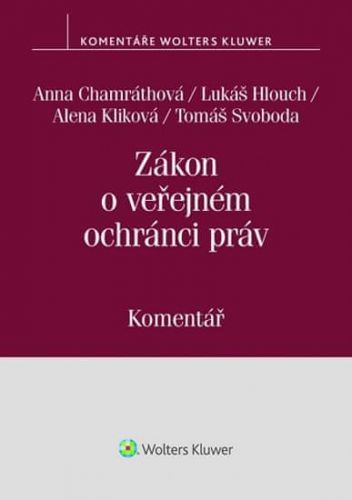 KOMENTÁŘE WOLTERS KLUWER

Anna Chamráthová / Lukáš Hlouch / Alena Kliková / Tomáš Svoboda

Zákon o veřejném ochránci práv

Komentář

Wolters Kluwer